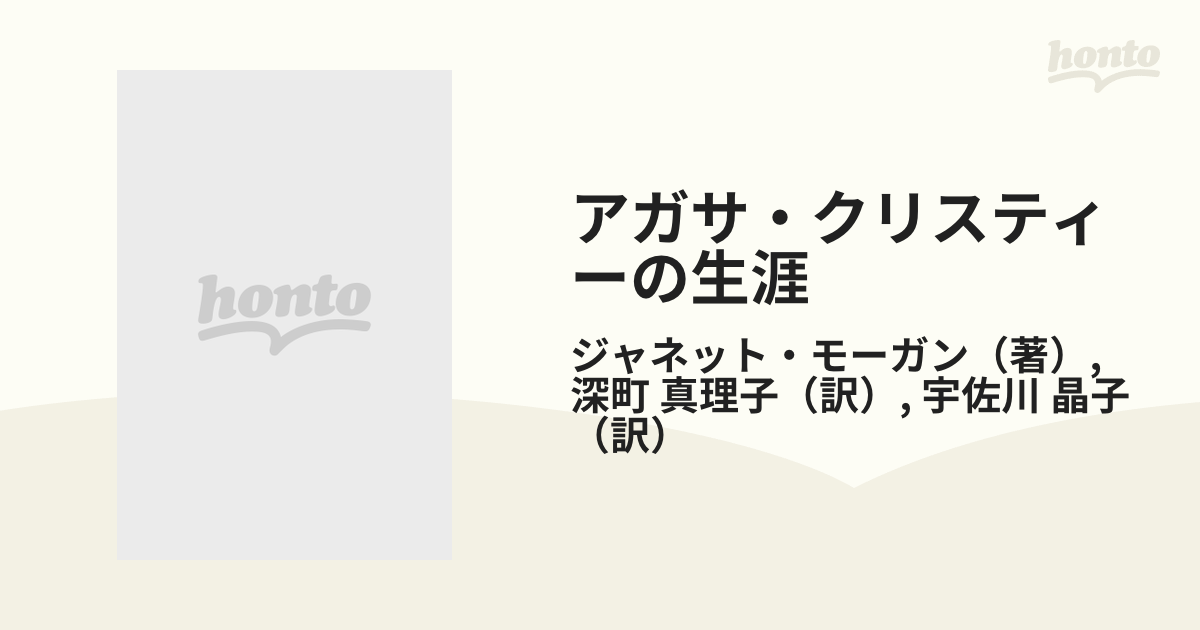 honto

honto

アガサ・クリスティーの生涯

ジャネット・モーガン（著）, 深町 真理子（訳）, 宇佐川 晶子（訳）